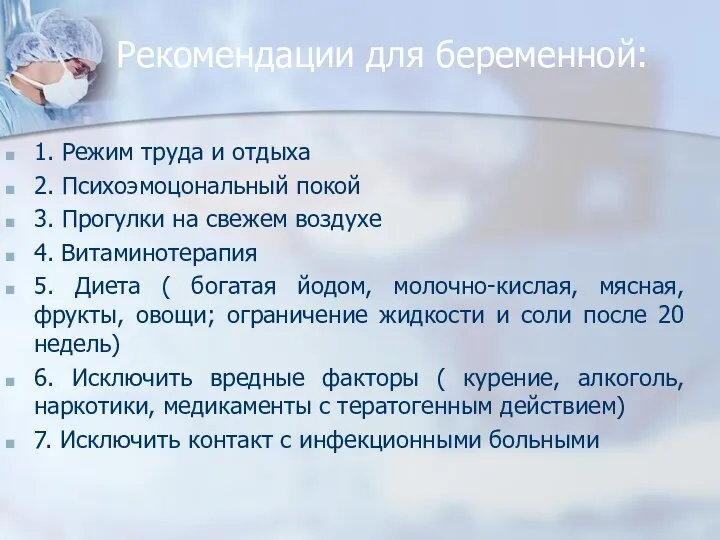 Рекомендации для беременной:

1. Режим труда и отдыха
2. Психоэмоцональный покой
3. Прогулки на свежем воздухе
4. Витаминотерапия
5. Диета ( богатая йодом, молочно-кислая, мясная, фрукты, овощи; ограничение жидкости и соли после 20 недель)
6. Исключить вредные факторы ( курение, алкоголь, наркотики, медикаменты с тератогенным действием)
7. Исключить контакт с инфекционными больными